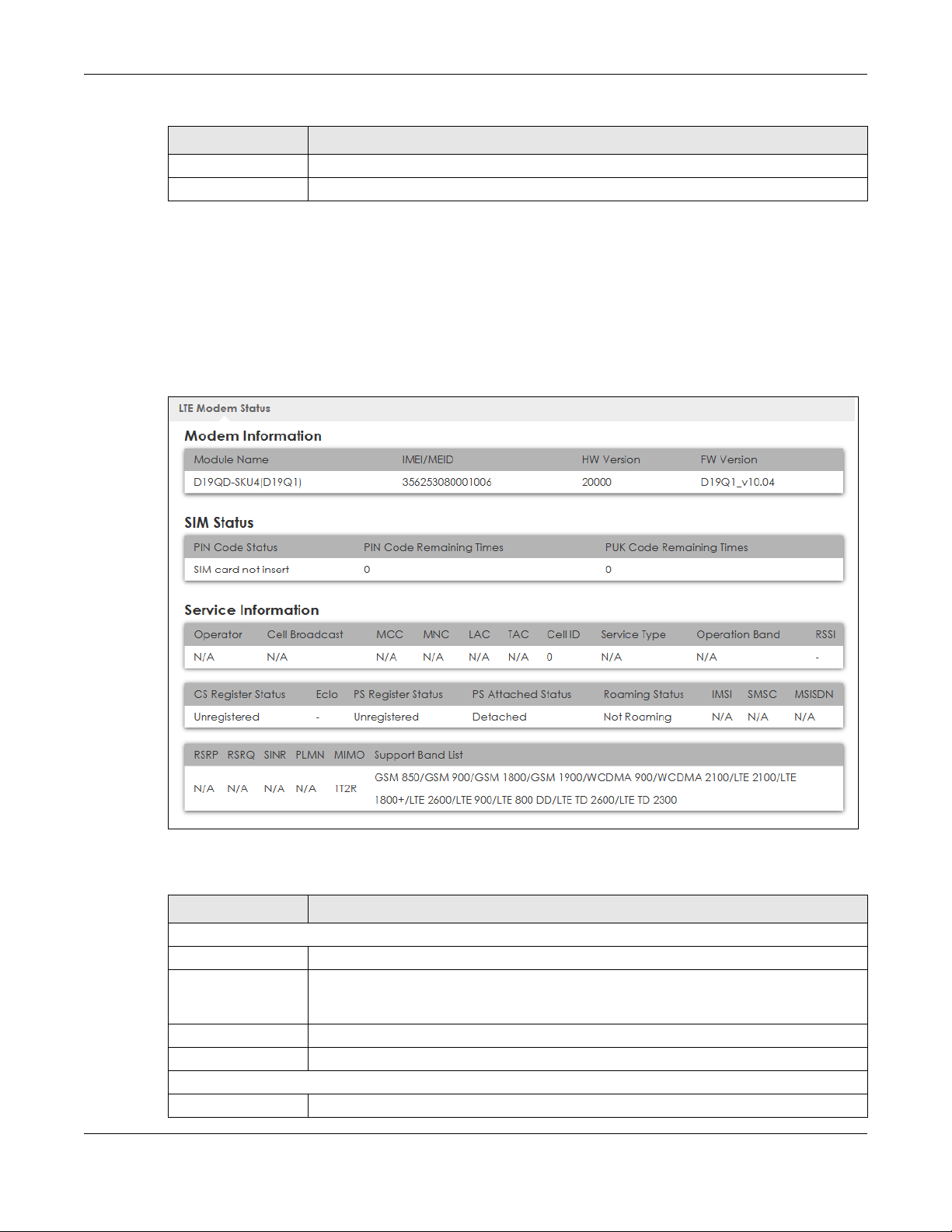 LTE Modem Status

Modem Information

| Module Name | IMEI/MEID | HW Version | FW Version |
|---|---|---|---|
| D19QD-SKU4(D19Q1) | 356253080001006 | 20000 | D19Q1_v10.04 |

SIM Status

| PIN Code Status | PIN Code Remaining Times | PUK Code Remaining Times |
|---|---|---|
| SIM card not insert | 0 | 0 |

Service Information

| Operator | Cell Broadcast | MCC | MNC | LAC | TAC | Cell ID | Service Type | Operation Band | RSSI |
|---|---|---|---|---|---|---|---|---|---|
| N/A | N/A | N/A | N/A | N/A | N/A | 0 | N/A | N/A | - |

| CS Register Status | EcIo | PS Register Status | PS Attached Status | Roaming Status | IMSI | SMSC | MSISDN |
|---|---|---|---|---|---|---|---|
| Unregistered | - | Unregistered | Detached | Not Roaming | N/A | N/A | N/A |

| RSRP | RSRQ | SINR | PLMN | MIMO | Support Band List |
|---|---|---|---|---|---|
| N/A | N/A | N/A | N/A | 1T2R | GSM 850/GSM 900/GSM 1800/GSM 1900/WCDMA 900/WCDMA 2100/LTE 2100/LTE 1800+/LTE 2600/LTE 900/LTE 800 DD/LTE TD 2600/LTE TD 2300 |